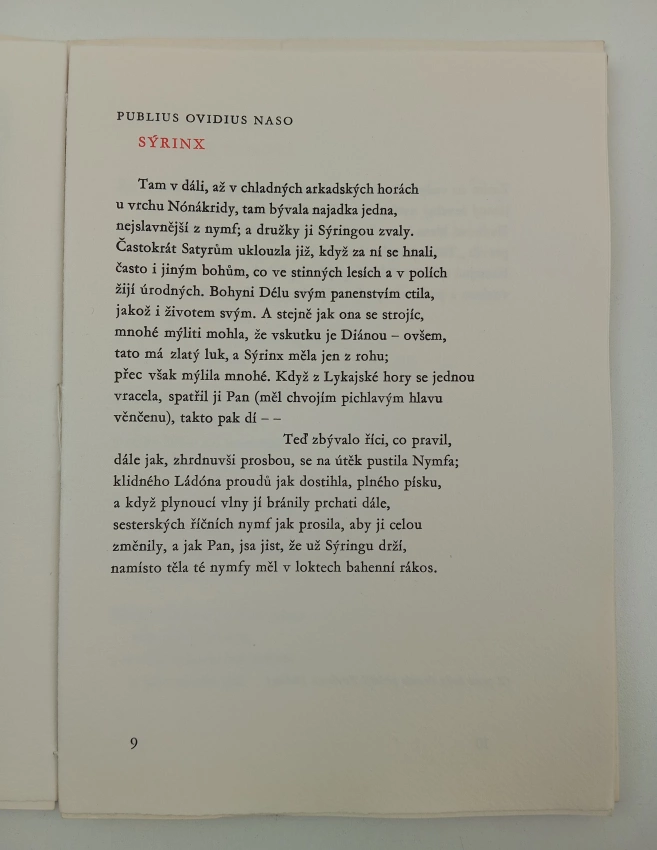 PUBLIUS OVIDIUS NASO

SÝRINX

Tam v dáli, až v chladných arkadských horách
u vrchu Nónákridy, tam bývala najadka jedna,
nejslavnější z nymf; a družky ji Sýringou zvaly.
Častokrát Satyrům uklouzla již, když za ní se hnali,
často i jiným bohům, co ve stinných lesích a v polích
žijí úrodných. Bohyni Délu svým panenstvím ctila,
jakož i životem svým. A stejně jak ona se strojíc,
mnohé mýliti mohla, že vskutku je Diánou – ovšem,
tato má zlatý luk, a Sýrinx měla jen z rohu;
přec však mýlila mnohé. Když z Lykajské hory se jednou
vracela, spatřil ji Pan (měl chvojím pichlavým hlavu
věnčenu), takto pak dí – –
Teď zbývalo říci, co pravil,
dále jak, zhrdnuvši prosbou, se na útěk pustila Nymfa;
klidného Ládóna proudů jak dostihla, plného písku,
a když plynoucí vlny jí bránily prchati dále,
sesterských říčních nymf jak prosila, aby ji celou
změnily, a jak Pan, jsa jist, že už Sýringu drží,
namísto těla té nymfy měl v loktech bahenní rákos.

9